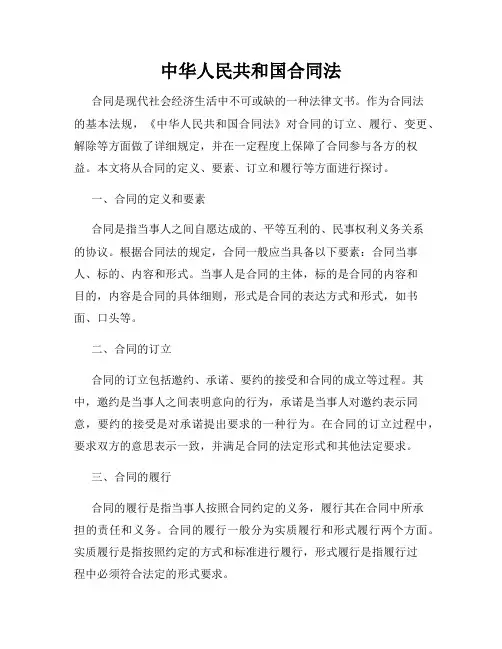 中华人民共和国合同法

合同是现代社会经济生活中不可或缺的一种法律文书。作为合同法的基本法规，《中华人民共和国合同法》对合同的订立、履行、变更、解除等方面做了详细规定，并在一定程度上保障了合同参与各方的权益。本文将从合同的定义、要素、订立和履行等方面进行探讨。

一、合同的定义和要素

合同是指当事人之间自愿达成的、平等互利的、民事权利义务关系的协议。根据合同法的规定，合同一般应当具备以下要素：合同当事人、标的、内容和形式。当事人是合同的主体，标的是合同的内容和目的，内容是合同的具体细则，形式是合同的表达方式和形式，如书面、口头等。

二、合同的订立

合同的订立包括邀约、承诺、要约的接受和合同的成立等过程。其中，邀约是当事人之间表明意向的行为，承诺是当事人对邀约表示同意，要约的接受是对承诺提出要求的一种行为。在合同的订立过程中，要求双方的意思表示一致，并满足合同的法定形式和其他法定要求。

三、合同的履行

合同的履行是指当事人按照合同约定的义务，履行其在合同中所承担的责任和义务。合同的履行一般分为实质履行和形式履行两个方面。实质履行是指按照约定的方式和标准进行履行，形式履行是指履行过程中必须符合法定的形式要求。